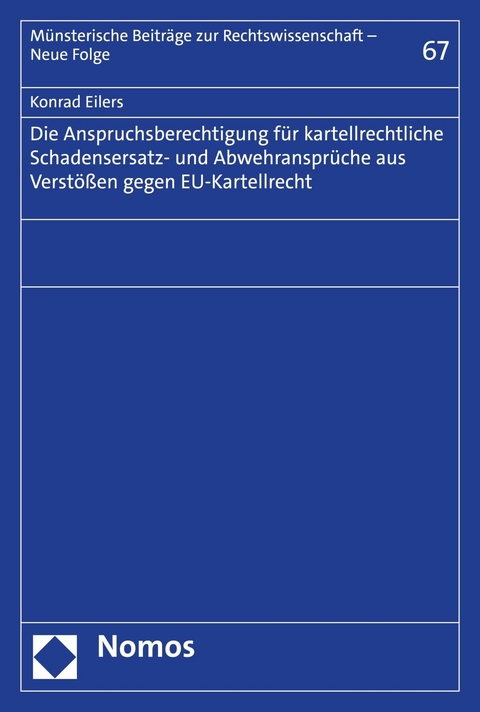 Münsterische Beiträge zur Rechtswissenschaft – Neue Folge

67

Konrad Eilers

Die Anspruchsberechtigung für kartellrechtliche Schadensersatz- und Abwehransprüche aus Verstößen gegen EU-Kartellrecht

Nomos